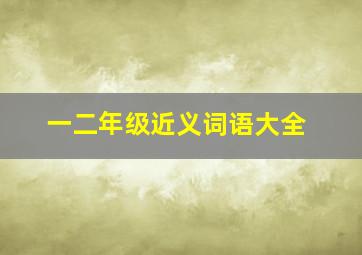 一二年级近义词语大全